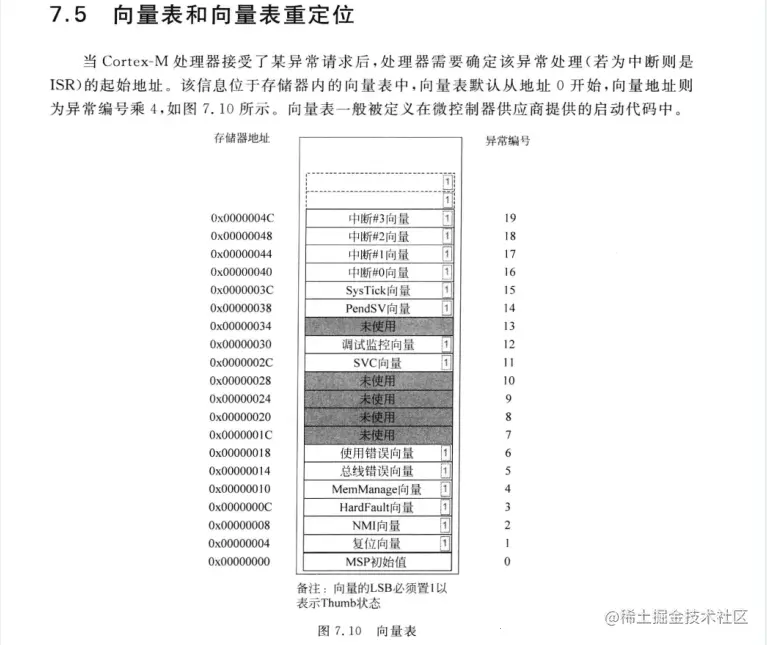 7.5　向量表和向量表重定位

当 Cortex-M 处理器接受了某异常请求后，处理器需要确定该异常处理（若为中断则是 ISR）的起始地址。该信息位于存储器内的向量表中，向量表默认从地址 0 开始，向量地址则为异常编号乘 4，如图 7.10 所示。向量表一般被定义在微控制器供应商提供的启动代码中。

| 存储器地址 | | 异常编号 |
|---|---|---|
| | 1 | |
| | 1 | |
| 0x0000004C | 中断#3向量 1 | 19 |
| 0x00000048 | 中断#2向量 1 | 18 |
| 0x00000044 | 中断#1向量 1 | 17 |
| 0x00000040 | 中断#0向量 1 | 16 |
| 0x0000003C | SysTick向量 1 | 15 |
| 0x00000038 | PendSV向量 1 | 14 |
| 0x00000034 | 未使用 | 13 |
| 0x00000030 | 调试监控向量 1 | 12 |
| 0x0000002C | SVC向量 1 | 11 |
| 0x00000028 | 未使用 | 10 |
| 0x00000024 | 未使用 | 9 |
| 0x00000020 | 未使用 | 8 |
| 0x0000001C | 未使用 | 7 |
| 0x00000018 | 使用错误向量 1 | 6 |
| 0x00000014 | 总线错误向量 1 | 5 |
| 0x00000010 | MemManage向量 1 | 4 |
| 0x0000000C | HardFault向量 1 | 3 |
| 0x00000008 | NMI向量 1 | 2 |
| 0x00000004 | 复位向量 1 | 1 |
| 0x00000000 | MSP初始值 | 0 |

备注：向量的LSB必须置1以表示Thumb状态

图 7.10　向量表

@稀土掘金技术社区